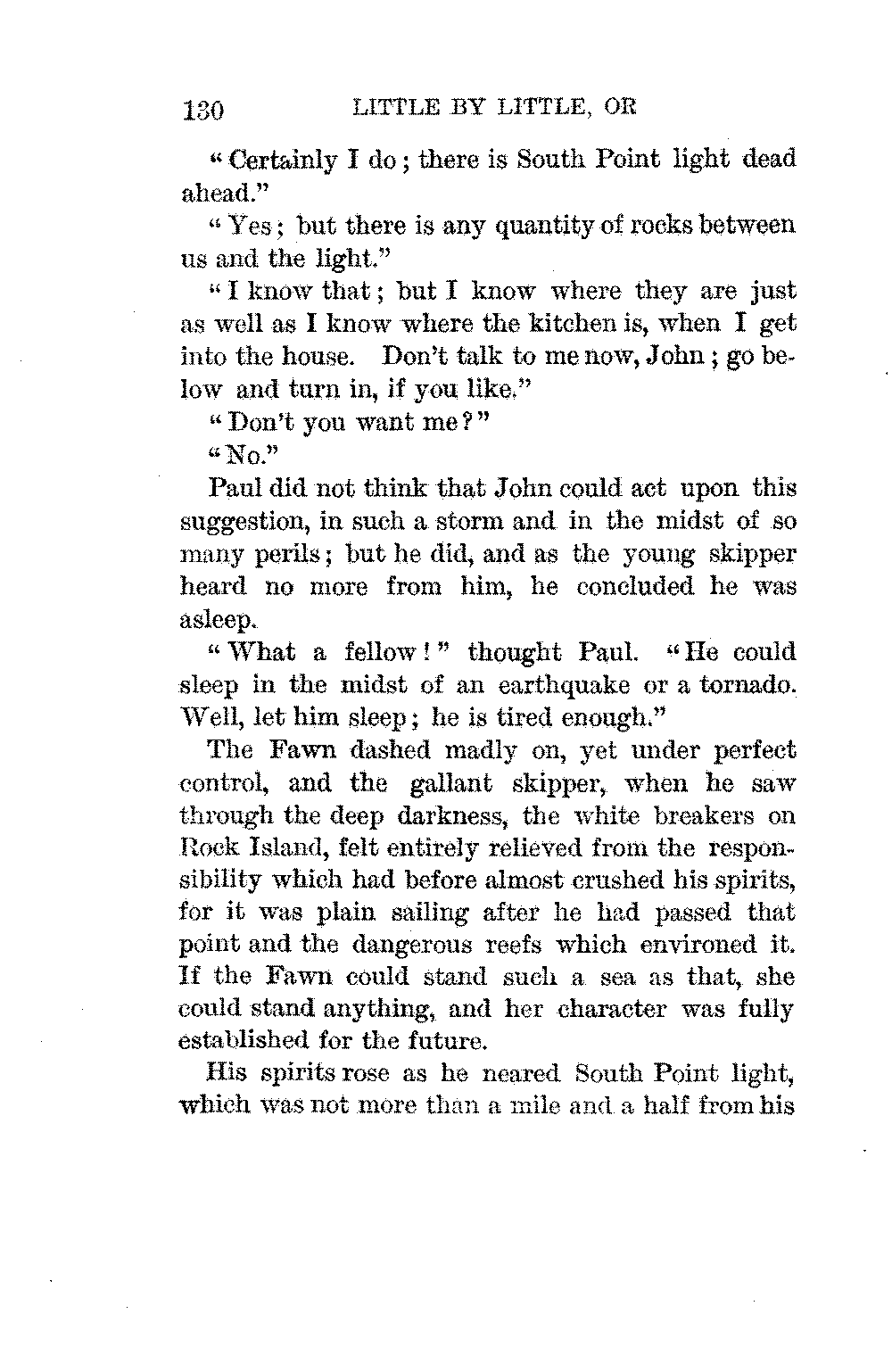 130 LITTLE BY LITTLE, OR

"Certainly I do; there is South Point light dead ahead."

"Yes; but there is any quantity of rocks between us and the light."

"I know that; but I know where they are just as well as I know where the kitchen is, when I get into the house. Don't talk to me now, John; go below and turn in, if you like."

"Don't you want me?"

"No."

Paul did not think that John could act upon this suggestion, in such a storm and in the midst of so many perils; but he did, and as the young skipper heard no more from him, he concluded he was asleep.

"What a fellow!" thought Paul. "He could sleep in the midst of an earthquake or a tornado. Well, let him sleep; he is tired enough."

The Fawn dashed madly on, yet under perfect control, and the gallant skipper, when he saw through the deep darkness, the white breakers on Rock Island, felt entirely relieved from the responsibility which had before almost crushed his spirits, for it was plain sailing after he had passed that point and the dangerous reefs which environed it. If the Fawn could stand such a sea as that, she could stand anything, and her character was fully established for the future.

His spirits rose as he neared South Point light, which was not more than a mile and a half from his